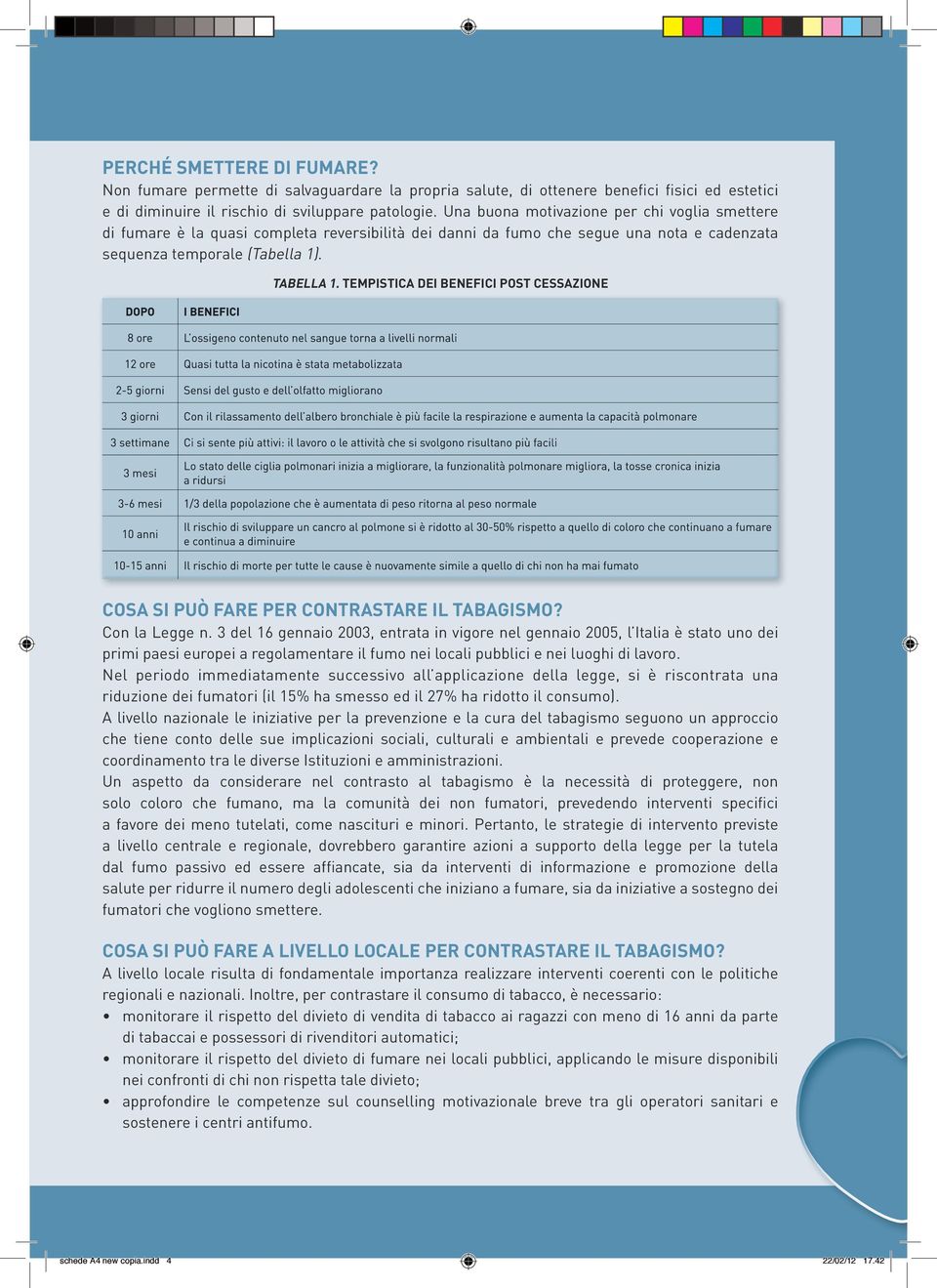 PERCHÉ SMETTERE DI FUMARE?
Non fumare permette di salvaguardare la propria salute, di ottenere benefici fisici ed estetici e di diminuire il rischio di sviluppare patologie. Una buona motivazione per chi voglia smettere di fumare è la quasi completa reversibilità dei danni da fumo che segue una nota e cadenzata sequenza temporale (Tabella 1).

TABELLA 1. TEMPISTICA DEI BENEFICI POST CESSAZIONE

| DOPO | I BENEFICI |
|---|---|
| 8 ore | L'ossigeno contenuto nel sangue torna a livelli normali |
| 12 ore | Quasi tutta la nicotina è stata metabolizzata |
| 2-5 giorni | Sensi del gusto e dell'olfatto migliorano |
| 3 giorni | Con il rilassamento dell'albero bronchiale è più facile la respirazione e aumenta la capacità polmonare |
| 3 settimane | Ci si sente più attivi: il lavoro o le attività che si svolgono risultano più facili |
| 3 mesi | Lo stato delle ciglia polmonari inizia a migliorare, la funzionalità polmonare migliora, la tosse cronica inizia a ridursi |
| 3-6 mesi | 1/3 della popolazione che è aumentata di peso ritorna al peso normale |
| 10 anni | Il rischio di sviluppare un cancro al polmone si è ridotto al 30-50% rispetto a quello di coloro che continuano a fumare e continua a diminuire |
| 10-15 anni | Il rischio di morte per tutte le cause è nuovamente simile a quello di chi non ha mai fumato |

COSA SI PUÒ FARE PER CONTRASTARE IL TABAGISMO?
Con la Legge n. 3 del 16 gennaio 2003, entrata in vigore nel gennaio 2005, l'Italia è stato uno dei primi paesi europei a regolamentare il fumo nei locali pubblici e nei luoghi di lavoro.
Nel periodo immediatamente successivo all'applicazione della legge, si è riscontrata una riduzione dei fumatori (il 15% ha smesso ed il 27% ha ridotto il consumo).
A livello nazionale le iniziative per la prevenzione e la cura del tabagismo seguono un approccio che tiene conto delle sue implicazioni sociali, culturali e ambientali e prevede cooperazione e coordinamento tra le diverse Istituzioni e amministrazioni.
Un aspetto da considerare nel contrasto al tabagismo è la necessità di proteggere, non solo coloro che fumano, ma la comunità dei non fumatori, prevedendo interventi specifici a favore dei meno tutelati, come nascituri e minori. Pertanto, le strategie di intervento previste a livello centrale e regionale, dovrebbero garantire azioni a supporto della legge per la tutela dal fumo passivo ed essere affiancate, sia da interventi di informazione e promozione della salute per ridurre il numero degli adolescenti che iniziano a fumare, sia da iniziative a sostegno dei fumatori che vogliono smettere.

COSA SI PUÒ FARE A LIVELLO LOCALE PER CONTRASTARE IL TABAGISMO?
A livello locale risulta di fondamentale importanza realizzare interventi coerenti con le politiche regionali e nazionali. Inoltre, per contrastare il consumo di tabacco, è necessario:
• monitorare il rispetto del divieto di vendita di tabacco ai ragazzi con meno di 16 anni da parte di tabaccai e possessori di rivenditori automatici;
• monitorare il rispetto del divieto di fumare nei locali pubblici, applicando le misure disponibili nei confronti di chi non rispetta tale divieto;
• approfondire le competenze sul counselling motivazionale breve tra gli operatori sanitari e sostenere i centri antifumo.

schede A4 new copia.indd 4
22/02/12 17.42